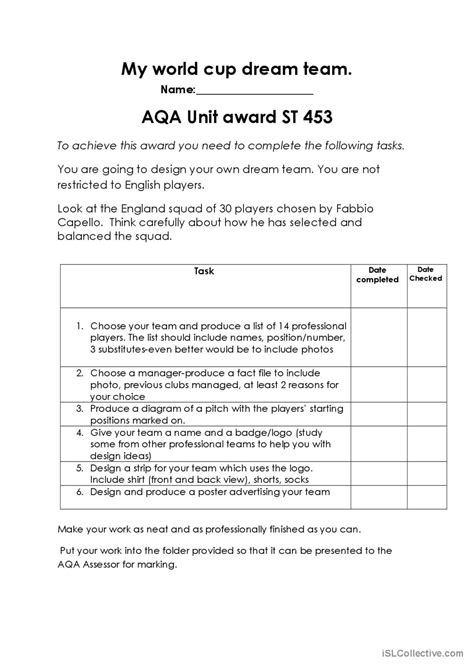 My world cup dream team.

Name:____________________

AQA Unit award ST 453

To achieve this award you need to complete the following tasks.

You are going to design your own dream team. You are not restricted to English players.

Look at the England squad of 30 players chosen by Fabbio Capello. Think carefully about how he has selected and balanced the squad.

| Task | Date completed | Date Checked |
|---|---|---|
| 1. Choose your team and produce a list of 14 professional players. The list should include names, position/number, 3 substitutes-even better would be to include photos | | |
| 2. Choose a manager-produce a fact file to include photo, previous clubs managed, at least 2 reasons for your choice | | |
| 3. Produce a diagram of a pitch with the players' starting positions marked on. | | |
| 4. Give your team a name and a badge/logo (study some from other professional teams to help you with design ideas) | | |
| 5. Design a strip for your team which uses the logo. Include shirt (front and back view), shorts, socks | | |
| 6. Design and produce a poster advertising your team | | |

Make your work as neat and as professionally finished as you can.

Put your work into the folder provided so that it can be presented to the AQA Assessor for marking.

iSLCollective.com